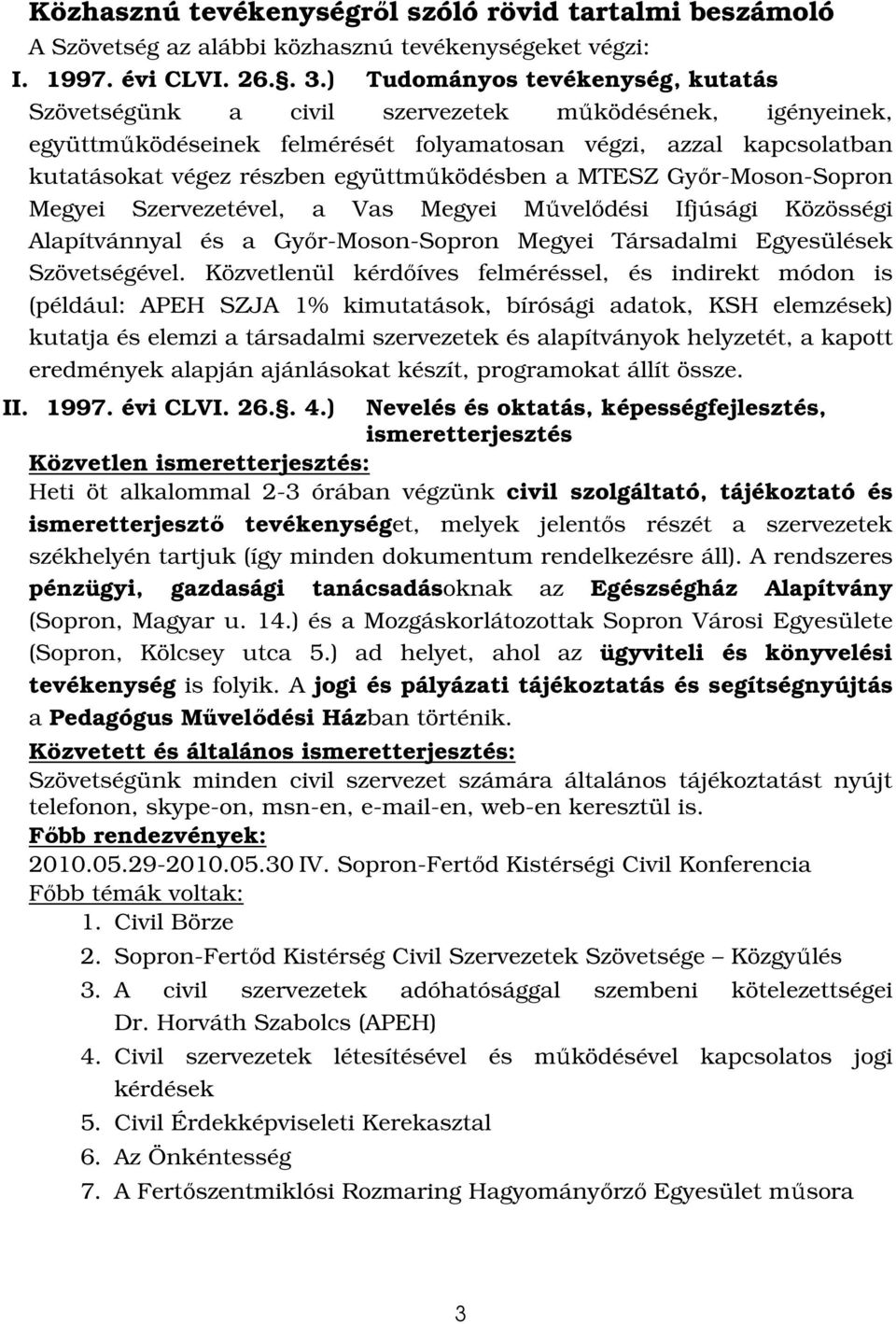 Közhasznú tevékenységről szóló rövid tartalmi beszámoló
A Szövetség az alábbi közhasznú tevékenységeket végzi:
I. 1997. évi CLVI. 26.§. 3.) Tudományos tevékenység, kutatás
Szövetségünk a civil szervezetek működésének, igényeinek, együttműködéseinek felmérését folyamatosan végzi, azzal kapcsolatban kutatásokat végez részben együttműködésben a MTESZ Győr-Moson-Sopron Megyei Szervezetével, a Vas Megyei Művelődési Ifjúsági Közösségi Alapítvánnyal és a Győr-Moson-Sopron Megyei Társadalmi Egyesülések Szövetségével. Közvetlenül kérdőíves felméréssel, és indirekt módon is (például: APEH SZJA 1% kimutatások, bírósági adatok, KSH elemzések) kutatja és elemzi a társadalmi szervezetek és alapítványok helyzetét, a kapott eredmények alapján ajánlásokat készít, programokat állít össze.
II. 1997. évi CLVI. 26.§. 4.) Nevelés és oktatás, képességfejlesztés, ismeretterjesztés
Közvetlen ismeretterjesztés:
Heti öt alkalommal 2-3 órában végzünk civil szolgáltató, tájékoztató és ismeretterjesztő tevékenységet, melyek jelentős részét a szervezetek székhelyén tartjuk (így minden dokumentum rendelkezésre áll). A rendszeres pénzügyi, gazdasági tanácsadásoknak az Egészségház Alapítvány (Sopron, Magyar u. 14.) és a Mozgáskorlátozottak Sopron Városi Egyesülete (Sopron, Kölcsey utca 5.) ad helyet, ahol az ügyviteli és könyvelési tevékenység is folyik. A jogi és pályázati tájékoztatás és segítségnyújtás a Pedagógus Művelődési Házban történik.
Közvetett és általános ismeretterjesztés:
Szövetségünk minden civil szervezet számára általános tájékoztatást nyújt telefonon, skype-on, msn-en, e-mail-en, web-en keresztül is.
Főbb rendezvények:
2010.05.29-2010.05.30 IV. Sopron-Fertőd Kistérségi Civil Konferencia
Főbb témák voltak:
1. Civil Börze
2. Sopron-Fertőd Kistérség Civil Szervezetek Szövetsége – Közgyűlés
3. A civil szervezetek adóhatósággal szembeni kötelezettségei Dr. Horváth Szabolcs (APEH)
4. Civil szervezetek létesítésével és működésével kapcsolatos jogi kérdések
5. Civil Érdekképviseleti Kerekasztal
6. Az Önkéntesség
7. A Fertőszentmiklósi Rozmaring Hagyományőrző Egyesület műsora
3